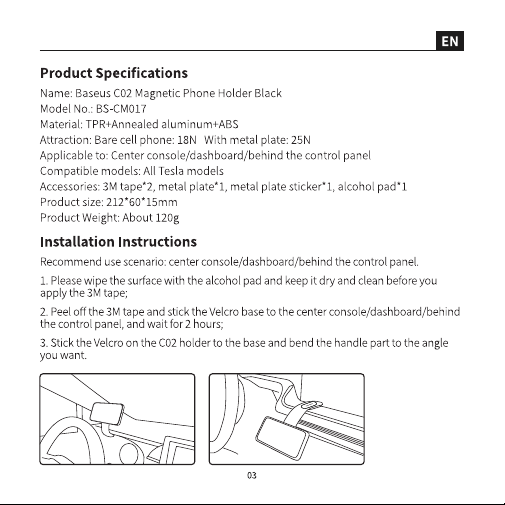 EN

Product Specifications

Name: Baseus C02 Magnetic Phone Holder Black
Model No.: BS-CM017
Material: TPR+Annealed aluminum+ABS
Attraction: Bare cell phone: 18N With metal plate: 25N
Applicable to: Center console/dashboard/behind the control panel
Compatible models: All Tesla models
Accessories: 3M tape*2, metal plate*1, metal plate sticker*1, alcohol pad*1
Product size: 212*60*15mm
Product Weight: About 120g

Installation Instructions

Recommend use scenario: center console/dashboard/behind the control panel.

1. Please wipe the surface with the alcohol pad and keep it dry and clean before you apply the 3M tape;

2. Peel off the 3M tape and stick the Velcro base to the center console/dashboard/behind the control panel, and wait for 2 hours;

3. Stick the Velcro on the C02 holder to the base and bend the handle part to the angle you want.

03